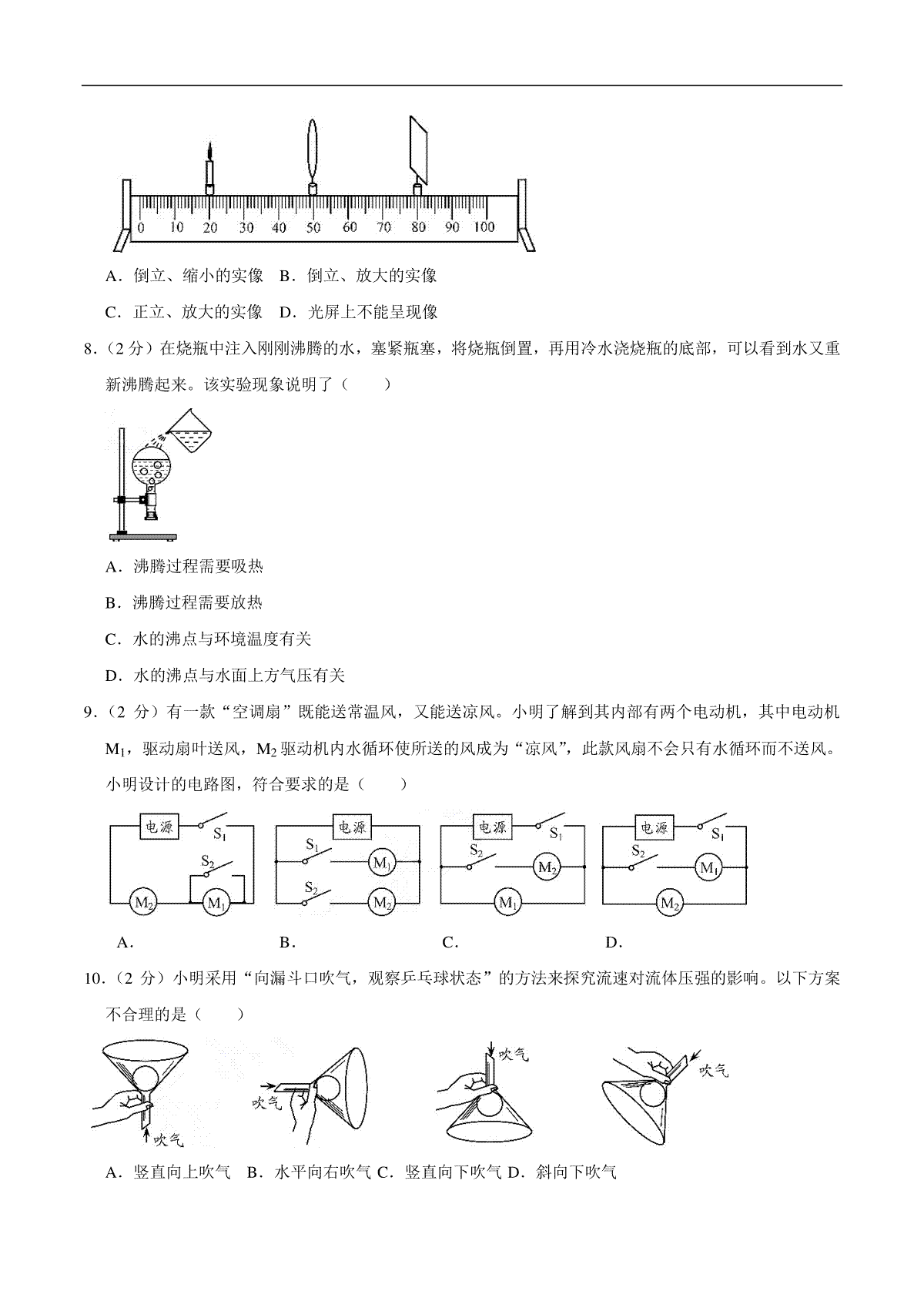 0 10 20 30 40 50 60 70 80 90 100

A．倒立、缩小的实像　B．倒立、放大的实像

C．正立、放大的实像　D．光屏上不能呈现像

8．（2 分）在烧瓶中注入刚刚沸腾的水，塞紧瓶塞，将烧瓶倒置，再用冷水浇烧瓶的底部，可以看到水又重新沸腾起来。该实验现象说明了（　　）

A．沸腾过程需要吸热

B．沸腾过程需要放热

C．水的沸点与环境温度有关

D．水的沸点与水面上方气压有关

9．（2 分）有一款“空调扇”既能送常温风，又能送凉风。小明了解到其内部有两个电动机，其中电动机 $M_1$，驱动扇叶送风，$M_2$ 驱动机内水循环使所送的风成为“凉风”，此款风扇不会只有水循环而不送风。小明设计的电路图，符合要求的是（　　）

电源 $S_1$ $S_2$ $M_2$ $M_1$

电源 $S_1$ $M_1$ $S_2$ $M_2$

电源 $S_1$ $S_2$ $M_2$ $M_1$

电源 $S_1$ $S_2$ $M_1$ $M_2$

A．　B．　C．　D．

10．（2 分）小明采用“向漏斗口吹气，观察乒乓球状态”的方法来探究流速对流体压强的影响。以下方案不合理的是（　　）

吹气　吹气　吹气　吹气

A．竖直向上吹气　B．水平向右吹气 C．竖直向下吹气 D．斜向下吹气